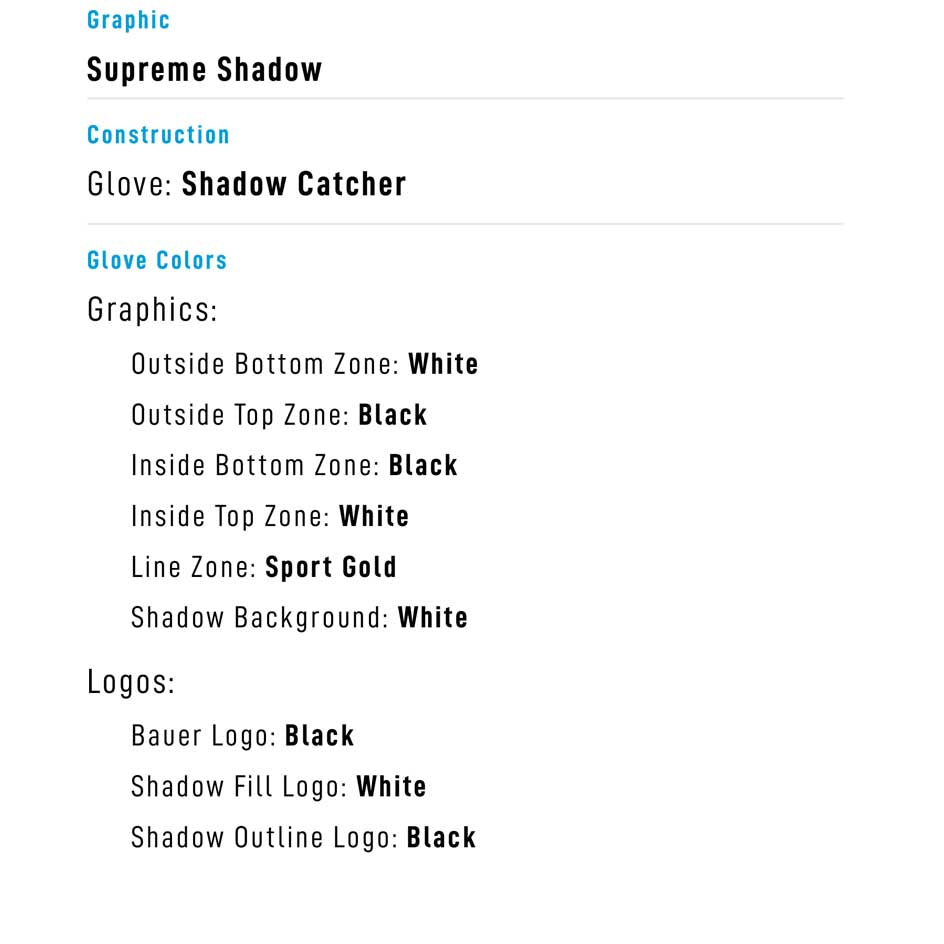 Graphic

Supreme Shadow

Construction

Glove: Shadow Catcher

Glove Colors

Graphics:

Outside Bottom Zone: White

Outside Top Zone: Black

Inside Bottom Zone: Black

Inside Top Zone: White

Line Zone: Sport Gold

Shadow Background: White

Logos:

Bauer Logo: Black

Shadow Fill Logo: White

Shadow Outline Logo: Black